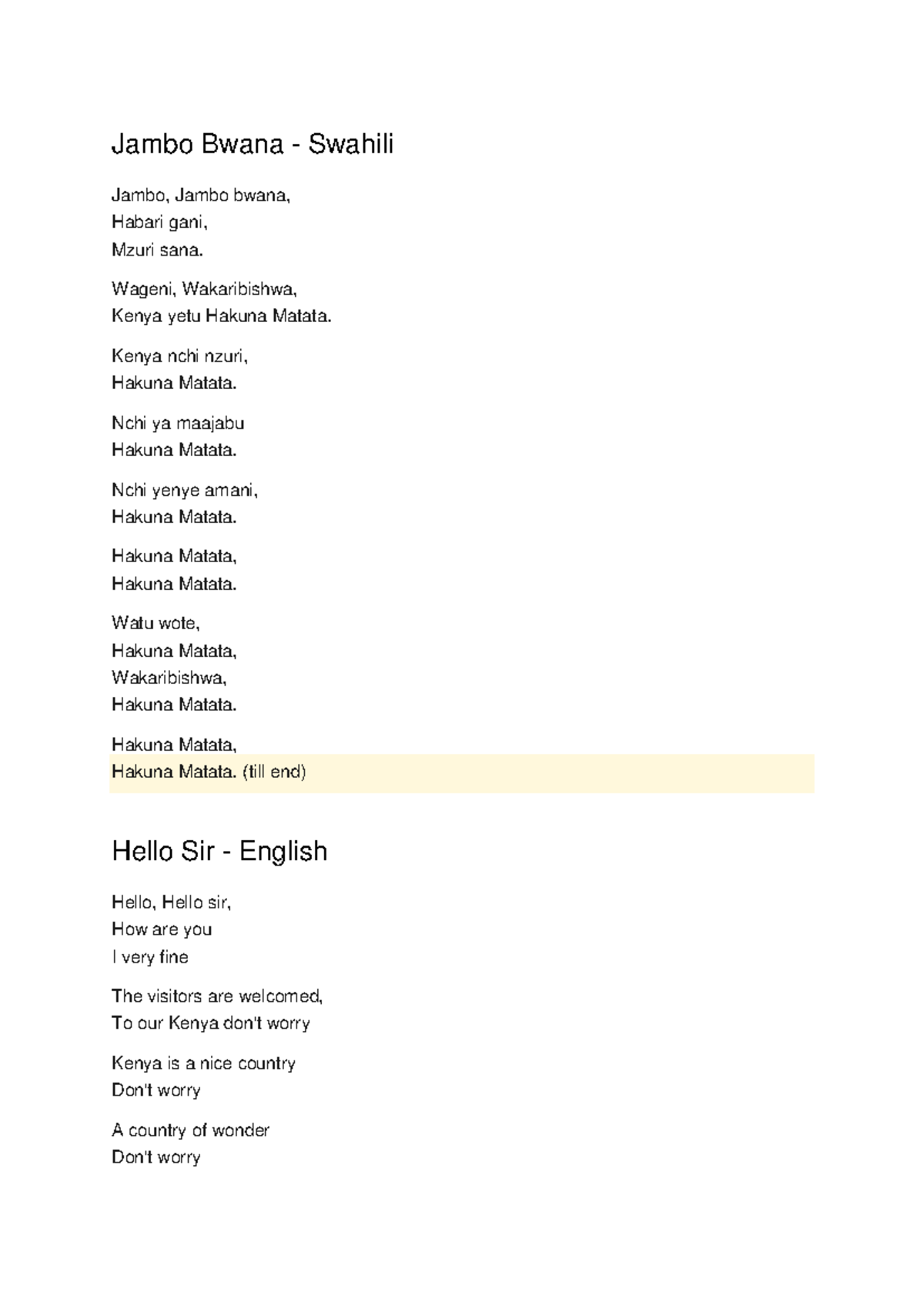 Jambo Bwana - Swahili

Jambo, Jambo bwana,
Habari gani,
Mzuri sana.

Wageni, Wakaribishwa,
Kenya yetu Hakuna Matata.

Kenya nchi nzuri,
Hakuna Matata.

Nchi ya maajabu
Hakuna Matata.

Nchi yenye amani,
Hakuna Matata.

Hakuna Matata,
Hakuna Matata.

Watu wote,
Hakuna Matata,
Wakaribishwa,
Hakuna Matata.

Hakuna Matata,
Hakuna Matata. (till end)

Hello Sir - English

Hello, Hello sir,
How are you
I very fine

The visitors are welcomed,
To our Kenya don't worry

Kenya is a nice country
Don't worry

A country of wonder
Don't worry